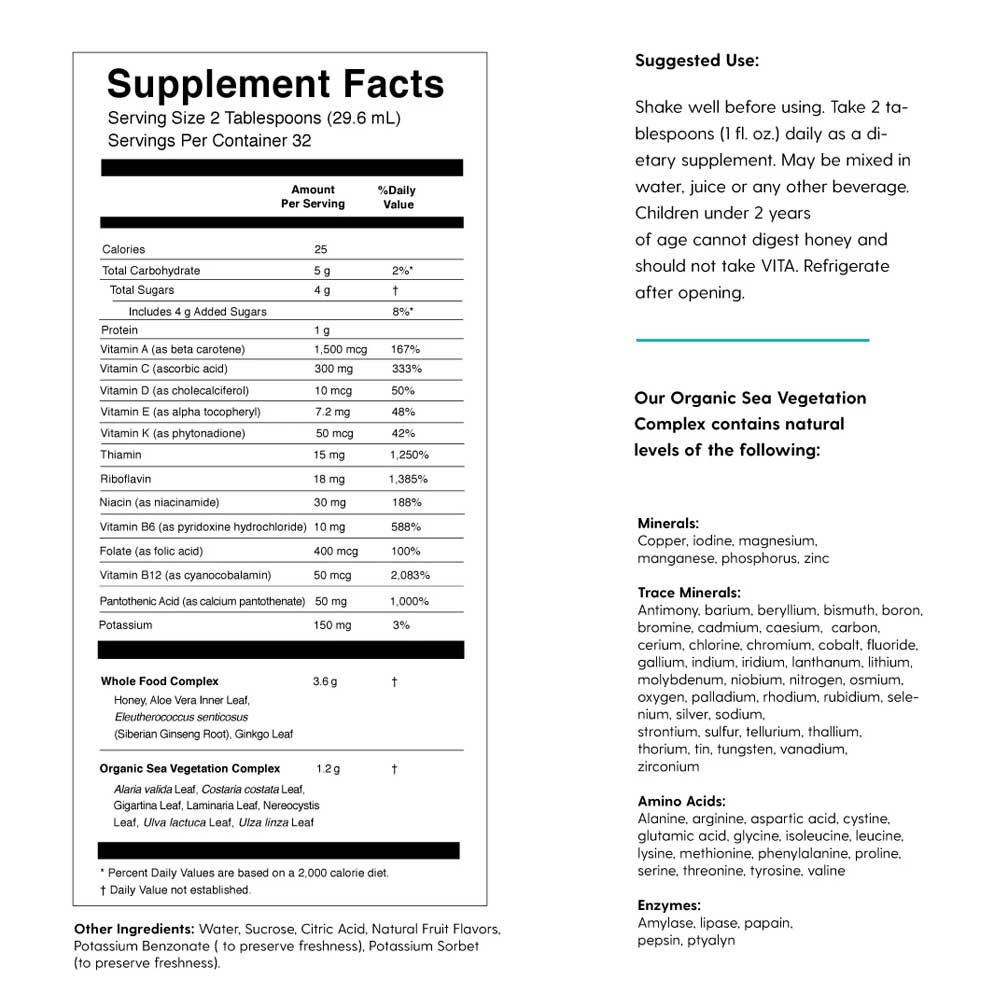 Supplement Facts
Serving Size 2 Tablespoons (29.6 mL)
Servings Per Container 32

| | Amount Per Serving | %Daily Value |
|---|---|---|
| Calories | 25 | |
| Total Carbohydrate | 5 g | 2%* |
| Total Sugars | 4 g | † |
| Includes 4 g Added Sugars | | 8%* |
| Protein | 1 g | |
| Vitamin A (as beta carotene) | 1,500 mcg | 167% |
| Vitamin C (ascorbic acid) | 300 mg | 333% |
| Vitamin D (as cholecalciferol) | 10 mcg | 50% |
| Vitamin E (as alpha tocopheryl) | 7.2 mg | 48% |
| Vitamin K (as phytonadione) | 50 mcg | 42% |
| Thiamin | 15 mg | 1,250% |
| Riboflavin | 18 mg | 1,385% |
| Niacin (as niacinamide) | 30 mg | 188% |
| Vitamin B6 (as pyridoxine hydrochloride) | 10 mg | 588% |
| Folate (as folic acid) | 400 mcg | 100% |
| Vitamin B12 (as cyanocobalamin) | 50 mcg | 2,083% |
| Pantothenic Acid (as calcium pantothenate) | 50 mg | 1,000% |
| Potassium | 150 mg | 3% |
| Whole Food Complex Honey, Aloe Vera Inner Leaf, Eleutherococcus senticosus (Siberian Ginseng Root), Ginkgo Leaf | 3.6 g | † |
| Organic Sea Vegetation Complex Alaria valida Leaf, Costaria costata Leaf, Gigartina Leaf, Laminaria Leaf, Nereocystis Leaf, Ulva lactuca Leaf, Ulza linza Leaf | 1.2 g | † |

* Percent Daily Values are based on a 2,000 calorie diet.
† Daily Value not established.

Other Ingredients: Water, Sucrose, Citric Acid, Natural Fruit Flavors, Potassium Benzonate ( to preserve freshness), Potassium Sorbet (to preserve freshness).

Suggested Use:

Shake well before using. Take 2 tablespoons (1 fl. oz.) daily as a dietary supplement. May be mixed in water, juice or any other beverage. Children under 2 years of age cannot digest honey and should not take VITA. Refrigerate after opening.

Our Organic Sea Vegetation Complex contains natural levels of the following:

Minerals:
Copper, iodine, magnesium, manganese, phosphorus, zinc

Trace Minerals:
Antimony, barium, beryllium, bismuth, boron, bromine, cadmium, caesium, carbon, cerium, chlorine, chromium, cobalt, fluoride, gallium, indium, iridium, lanthanum, lithium, molybdenum, niobium, nitrogen, osmium, oxygen, palladium, rhodium, rubidium, selenium, silver, sodium, strontium, sulfur, tellurium, thallium, thorium, tin, tungsten, vanadium, zirconium

Amino Acids:
Alanine, arginine, aspartic acid, cystine, glutamic acid, glycine, isoleucine, leucine, lysine, methionine, phenylalanine, proline, serine, threonine, tyrosine, valine

Enzymes:
Amylase, lipase, papain, pepsin, ptyalyn